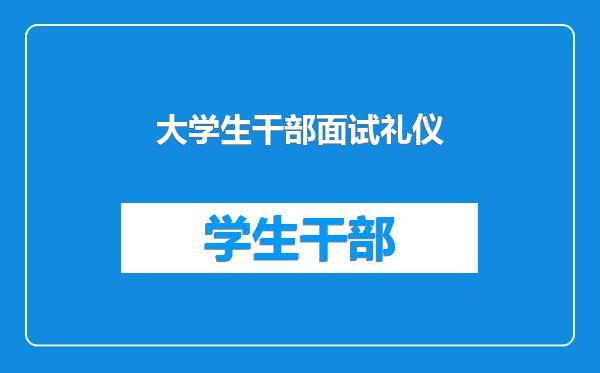 大学生干部面试礼仪

学生干部